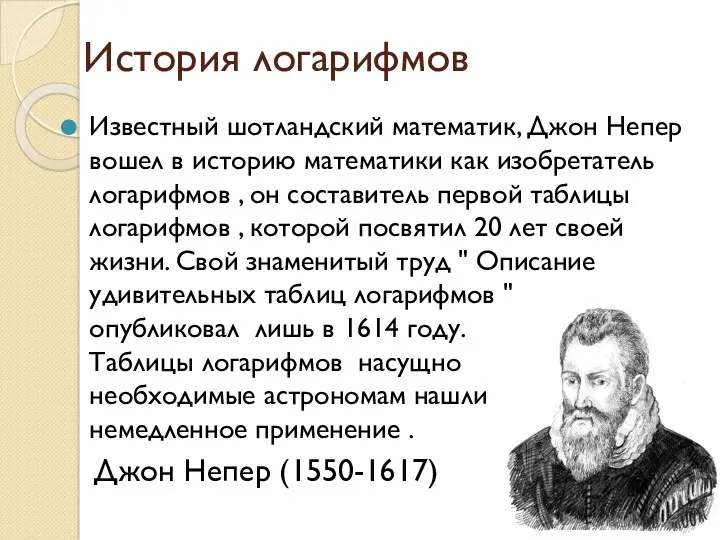 История логарифмов

Известный шотландский математик, Джон Непер вошел в историю математики как изобретатель логарифмов , он составитель первой таблицы логарифмов , которой посвятил 20 лет своей жизни. Свой знаменитый труд " Описание удивительных таблиц логарифмов " опубликовал лишь в 1614 году.
Таблицы логарифмов насущно необходимые астрономам нашли немедленное применение .

Джон Непер (1550-1617)